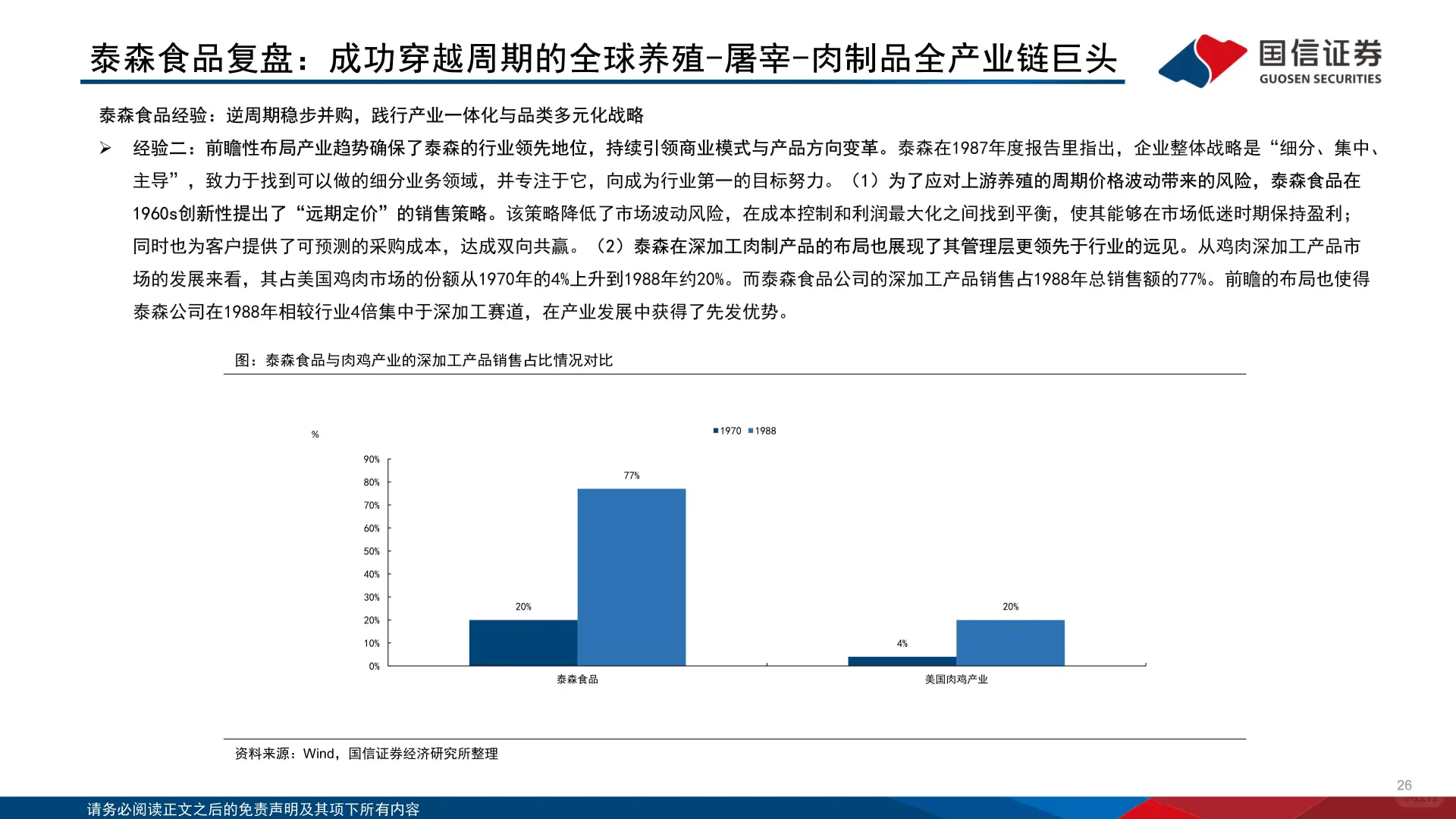 泰森食品复盘：成功穿越周期的全球养殖-屠宰-肉制品全产业链巨头

国信证券
GUOSEN SECURITIES

泰森食品经验：逆周期稳步并购，践行产业一体化与品类多元化战略

➢ 经验二：前瞻性布局产业趋势确保了泰森的行业领先地位，持续引领商业模式与产品方向变革。泰森在1987年度报告里指出，企业整体战略是“细分、集中、主导”，致力于找到可以做的细分业务领域，并专注于它，向成为行业第一的目标努力。（1）为了应对上游养殖的周期价格波动带来的风险，泰森食品在1960s创新性提出了“远期定价”的销售策略。该策略降低了市场波动风险，在成本控制和利润最大化之间找到平衡，使其能够在市场低迷时期保持盈利；同时也为客户提供了可预测的采购成本，达成双向共赢。（2）泰森在深加工肉制产品的布局也展现了其管理层更领先于行业的远见。从鸡肉深加工产品市场的发展来看，其占美国鸡肉市场的份额从1970年的4%上升到1988年约20%。而泰森食品公司的深加工产品销售占1988年总销售额的77%。前瞻的布局也使得泰森公司在1988年相较行业4倍集中于深加工赛道，在产业发展中获得了先发优势。

图：泰森食品与肉鸡产业的深加工产品销售占比情况对比

%
1970 1988
90%
80%
70%
60%
50%
40%
30%
20%
10%
0%
20%
77%
4%
20%
泰森食品
美国肉鸡产业

资料来源：Wind，国信证券经济研究所整理

26

请务必阅读正文之后的免责声明及其项下所有内容